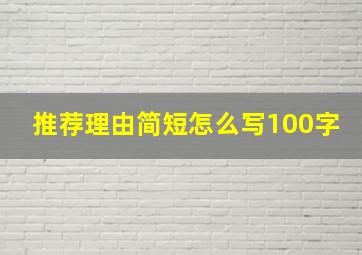 推荐理由简短怎么写100字